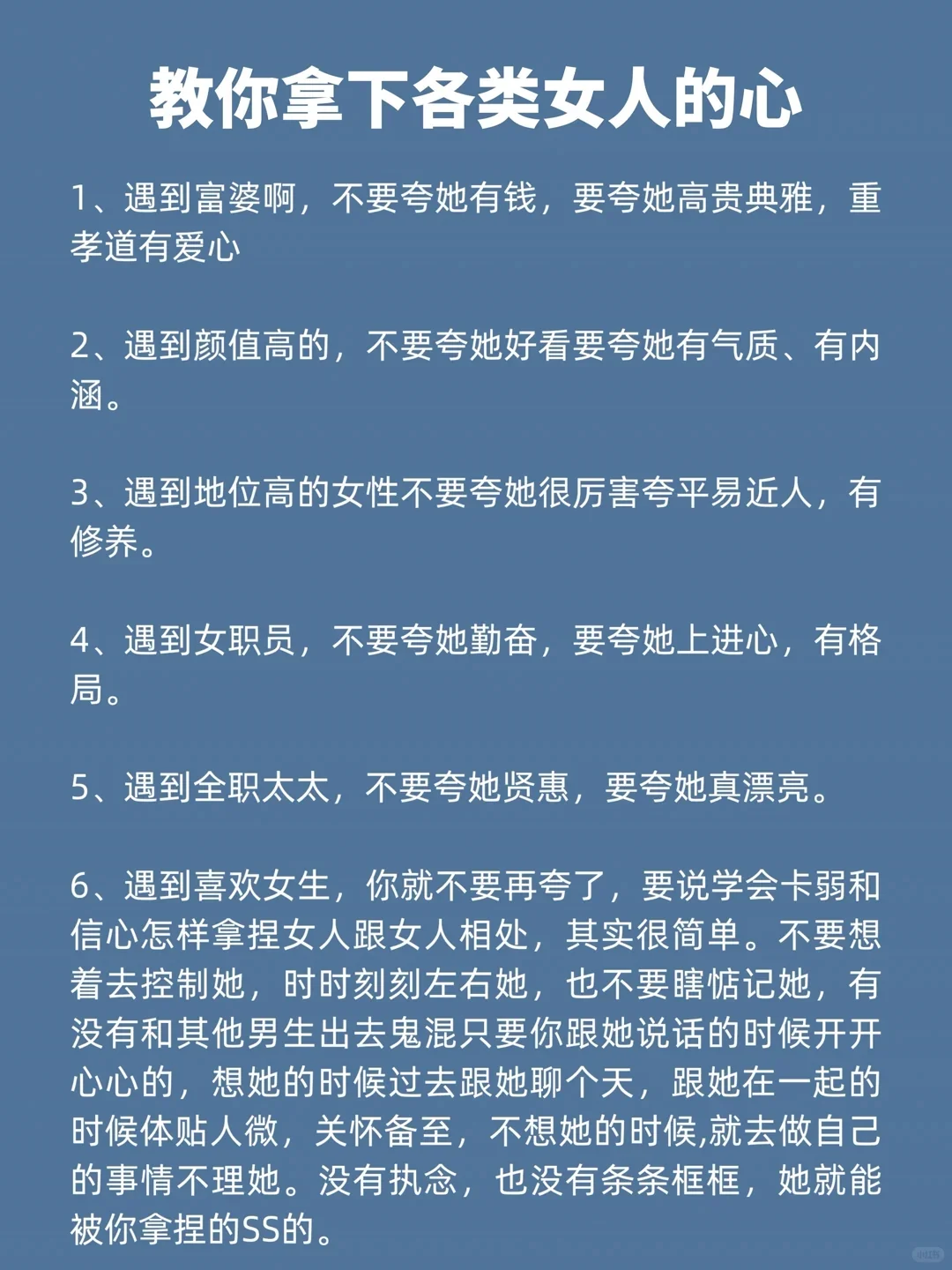 教你拿下各类女人的心

1、遇到富婆啊，不要夸她有钱，要夸她高贵典雅，重孝道有爱心

2、遇到颜值高的，不要夸她好看要夸她有气质、有内涵。

3、遇到地位高的女性不要夸她很厉害夸平易近人，有修养。

4、遇到女职员，不要夸她勤奋，要夸她上进心，有格局。

5、遇到全职太太，不要夸她贤惠，要夸她真漂亮。

6、遇到喜欢女生，你就不要再夸了，要说学会卡弱和信心怎样拿捏女人跟女人相处，其实很简单。不要想着去控制她，时时刻刻左右她，也不要瞎惦记她，有没有和其他男生出去鬼混只要你跟她说话的时候开开心心的，想她的时候过去跟她聊个天，跟她在一起的时候体贴人微，关怀备至，不想她的时候,就去做自己的事情不理她。没有执念，也没有条条框框，她就能被你拿捏的SS的。

小红书